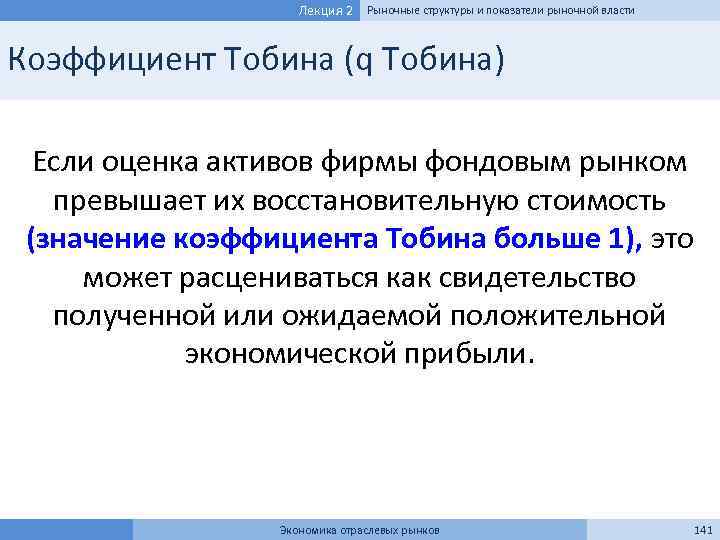 Лекция 2 Рыночные структуры и показатели рыночной власти

Коэффициент Тобина (q Тобина)

Если оценка активов фирмы фондовым рынком превышает их восстановительную стоимость (значение коэффициента Тобина больше 1), это может расцениваться как свидетельство полученной или ожидаемой положительной экономической прибыли.

Экономика отраслевых рынков

141